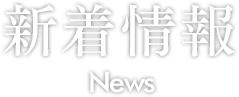 新着情報

News